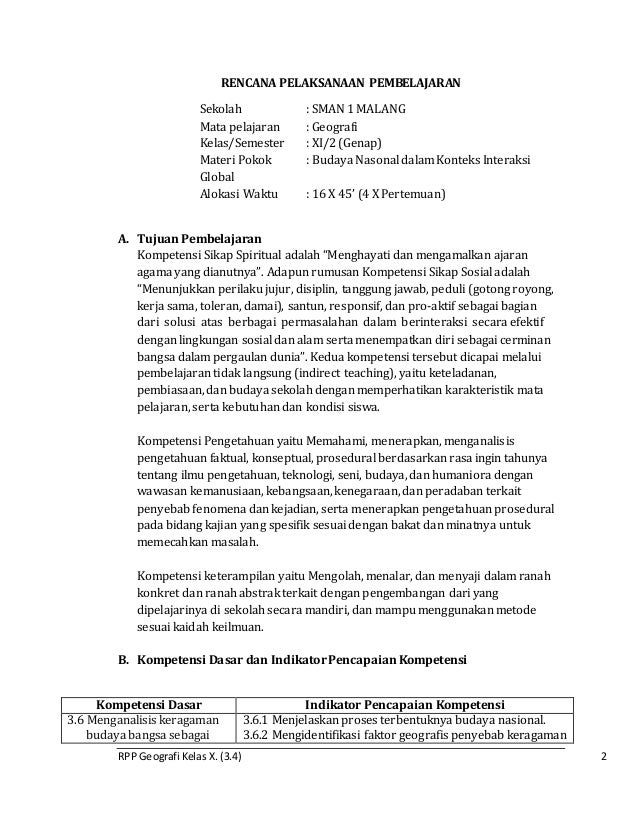 RENCANA PELAKSANAAN PEMBELAJARAN

Sekolah : SMAN 1 MALANG
Mata pelajaran : Geografi
Kelas/Semester : XI/2 (Genap)
Materi Pokok : Budaya Nasonal dalam Konteks Interaksi Global
Alokasi Waktu : 16 X 45' (4 X Pertemuan)

A. Tujuan Pembelajaran
Kompetensi Sikap Spiritual adalah "Menghayati dan mengamalkan ajaran agama yang dianutnya". Adapun rumusan Kompetensi Sikap Sosial adalah "Menunjukkan perilaku jujur, disiplin, tanggung jawab, peduli (gotong royong, kerja sama, toleran, damai), santun, responsif, dan pro-aktif sebagai bagian dari solusi atas berbagai permasalahan dalam berinteraksi secara efektif dengan lingkungan sosial dan alam serta menempatkan diri sebagai cerminan bangsa dalam pergaulan dunia". Kedua kompetensi tersebut dicapai melalui pembelajaran tidak langsung (indirect teaching), yaitu keteladanan, pembiasaan, dan budaya sekolah dengan memperhatikan karakteristik mata pelajaran, serta kebutuhan dan kondisi siswa.

Kompetensi Pengetahuan yaitu Memahami, menerapkan, menganalisis pengetahuan faktual, konseptual, prosedural berdasarkan rasa ingin tahunya tentang ilmu pengetahuan, teknologi, seni, budaya, dan humaniora dengan wawasan kemanusiaan, kebangsaan, kenegaraan, dan peradaban terkait penyebab fenomena dan kejadian, serta menerapkan pengetahuan prosedural pada bidang kajian yang spesifik sesuai dengan bakat dan minatnya untuk memecahkan masalah.

Kompetensi keterampilan yaitu Mengolah, menalar, dan menyaji dalam ranah konkret dan ranah abstrak terkait dengan pengembangan dari yang dipelajarinya di sekolah secara mandiri, dan mampu menggunakan metode sesuai kaidah keilmuan.

B. Kompetensi Dasar dan Indikator Pencapaian Kompetensi

| Kompetensi Dasar | Indikator Pencapaian Kompetensi |
|---|---|
| 3.6 Menganalisis keragaman budaya bangsa sebagai | 3.6.1 Menjelaskan proses terbentuknya budaya nasional. 3.6.2 Mengidentifikasi faktor geografis penyebab keragaman |

RPP Geografi Kelas X. (3.4) 2